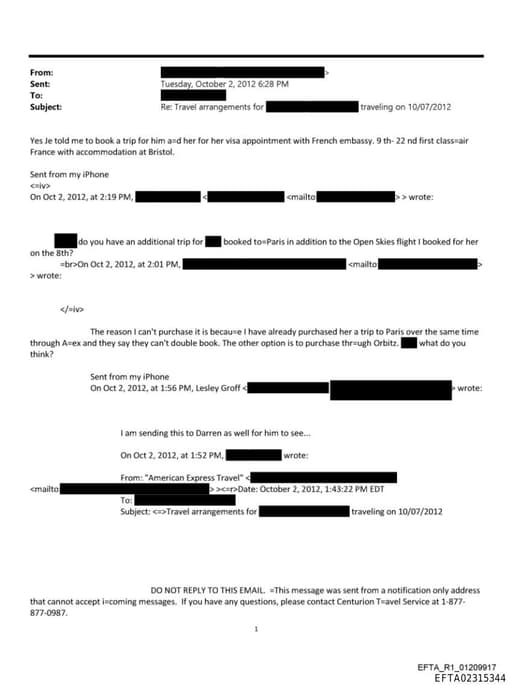 From: >
Sent: Tuesday, October 2, 2012 6:28 PM
To:
Subject: Re: Travel arrangements for traveling on 10/07/2012

Yes Je told me to book a trip for him a=d her for her visa appointment with French embassy. 9 th- 22 nd first class=air France with accommodation at Bristol.

Sent from my iPhone
<=iv>
On Oct 2, 2012, at 2:19 PM, < <mailto > > wrote:

do you have an additional trip for booked to=Paris in addition to the Open Skies flight I booked for her on the 8th?
=br>On Oct 2, 2012, at 2:01 PM, <mailto >
> wrote:

</=iv>

The reason I can't purchase it is becau=e I have already purchased her a trip to Paris over the same time through A=ex and they say they can't double book. The other option is to purchase thr=ugh Orbitz. what do you think?

Sent from my iPhone
On Oct 2, 2012, at 1:56 PM, Lesley Groff < > wrote:

I am sending this to Darren as well for him to see...

On Oct 2, 2012, at 1:52 PM, wrote:

From: "American Express Travel" <
<mailto > ><=r>Date: October 2, 2012, 1:43:22 PM EDT
To:
Subject: <=>Travel arrangements for traveling on 10/07/2012

DO NOT REPLY TO THIS EMAIL. =This message was sent from a notification only address that cannot accept i=coming messages. If you have any questions, please contact Centurion T=avel Service at 1-877-877-0987.

1

EFTA_R1_01209917
EFTA02315344